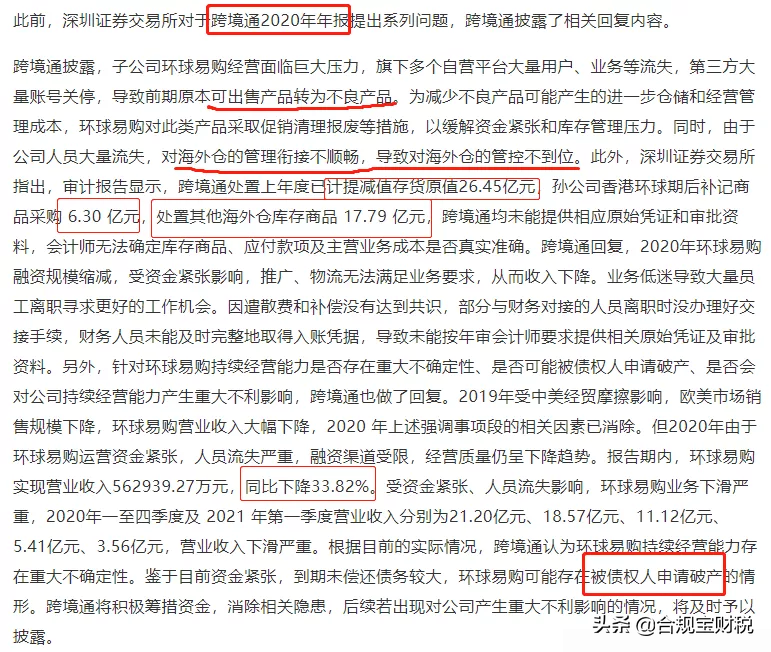 此前，深圳证券交易所对于跨境通2020年年报提出系列问题，跨境通披露了相关回复内容。

跨境通披露，子公司环球易购经营面临巨大压力，旗下多个自营平台大量用户、业务等流失，第三方大量账号关停，导致前期原本可出售产品转为不良产品。为减少不良产品可能产生的进一步仓储和经营管理成本，环球易购对此类产品采取促销清理报废等措施，以缓解资金紧张和库存管理压力。同时，由于公司人员大量流失，对海外仓的管理衔接不顺畅，导致对海外仓的管控不到位。此外，深圳证券交易所指出，审计报告显示，跨境通处置上年度已计提减值存货原值26.45亿元，孙公司香港环球期后补记商品采购 6.30 亿元，处置其他海外仓库存商品 17.79 亿元，跨境通均未能提供相应原始凭证和审批资料，会计师无法确定库存商品、应付款项及主营业务成本是否真实准确。跨境通回复，2020年环球易购融资规模缩减，受资金紧张影响，推广、物流无法满足业务要求，从而收入下降。业务低迷导致大量员工离职寻求更好的工作机会。因遣散费和补偿没有达到共识，部分与财务对接的人员离职时没办理好交接手续，财务人员未能及时完整地取得入账凭据，导致未能按年审会计师要求提供相关原始凭证及审批资料。另外，针对环球易购持续经营能力是否存在重大不确定性、是否可能被债权人申请破产、是否会对公司持续经营能力产生重大不利影响，跨境通也做了回复。2019年受中美经贸摩擦影响，欧美市场销售规模下降，环球易购营业收入大幅下降，2020 年上述强调事项段的相关因素已消除。但2020年由于环球易购运营资金紧张，人员流失严重，融资渠道受限，经营质量仍呈下降趋势。报告期内，环球易购实现营业收入562939.27万元，同比下降33.82%。受资金紧张、人员流失影响，环球易购业务下滑严重，2020年一至四季度及 2021 年第一季度营业收入分别为21.20亿元、18.57亿元、11.12亿元、5.41亿元、3.56亿元，营业收入下滑严重。根据目前的实际情况，跨境通认为环球易购持续经营能力存在重大不确定性。鉴于目前资金紧张，到期未偿还债务较大，环球易购可能存在被债权人申请破产的情形。跨境通将积极筹措资金，消除相关隐患，后续若出现对公司产生重大不利影响的情况，将及时予以披露。

头条 @合规宝财税